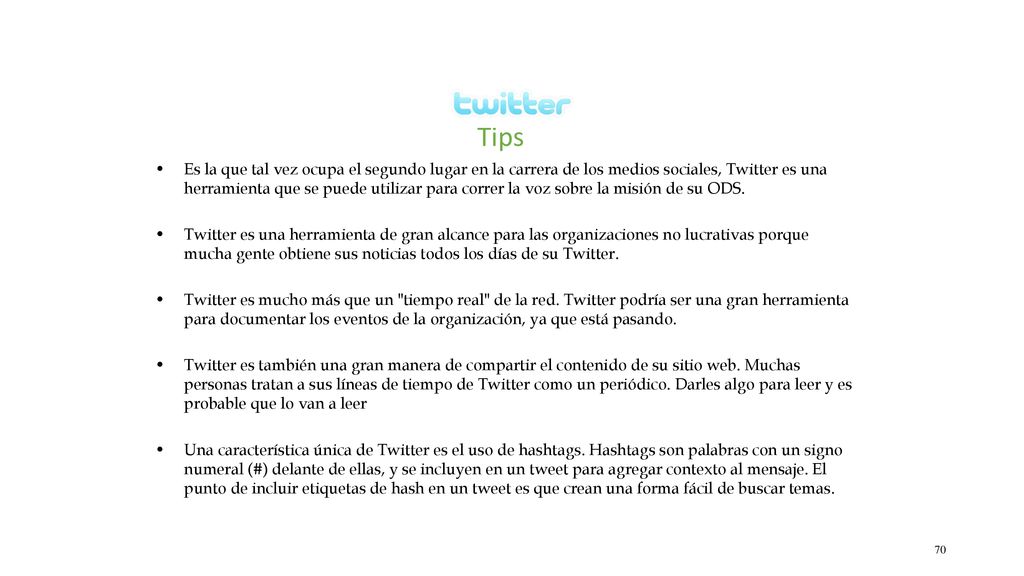 twitter
Tips

• Es la que tal vez ocupa el segundo lugar en la carrera de los medios sociales, Twitter es una herramienta que se puede utilizar para correr la voz sobre la misión de su ODS.

• Twitter es una herramienta de gran alcance para las organizaciones no lucrativas porque mucha gente obtiene sus noticias todos los días de su Twitter.

• Twitter es mucho más que un "tiempo real" de la red. Twitter podría ser una gran herramienta para documentar los eventos de la organización, ya que está pasando.

• Twitter es también una gran manera de compartir el contenido de su sitio web. Muchas personas tratan a sus líneas de tiempo de Twitter como un periódico. Darles algo para leer y es probable que lo van a leer

• Una característica única de Twitter es el uso de hashtags. Hashtags son palabras con un signo numeral (#) delante de ellas, y se incluyen en un tweet para agregar contexto al mensaje. El punto de incluir etiquetas de hash en un tweet es que crean una forma fácil de buscar temas.

70